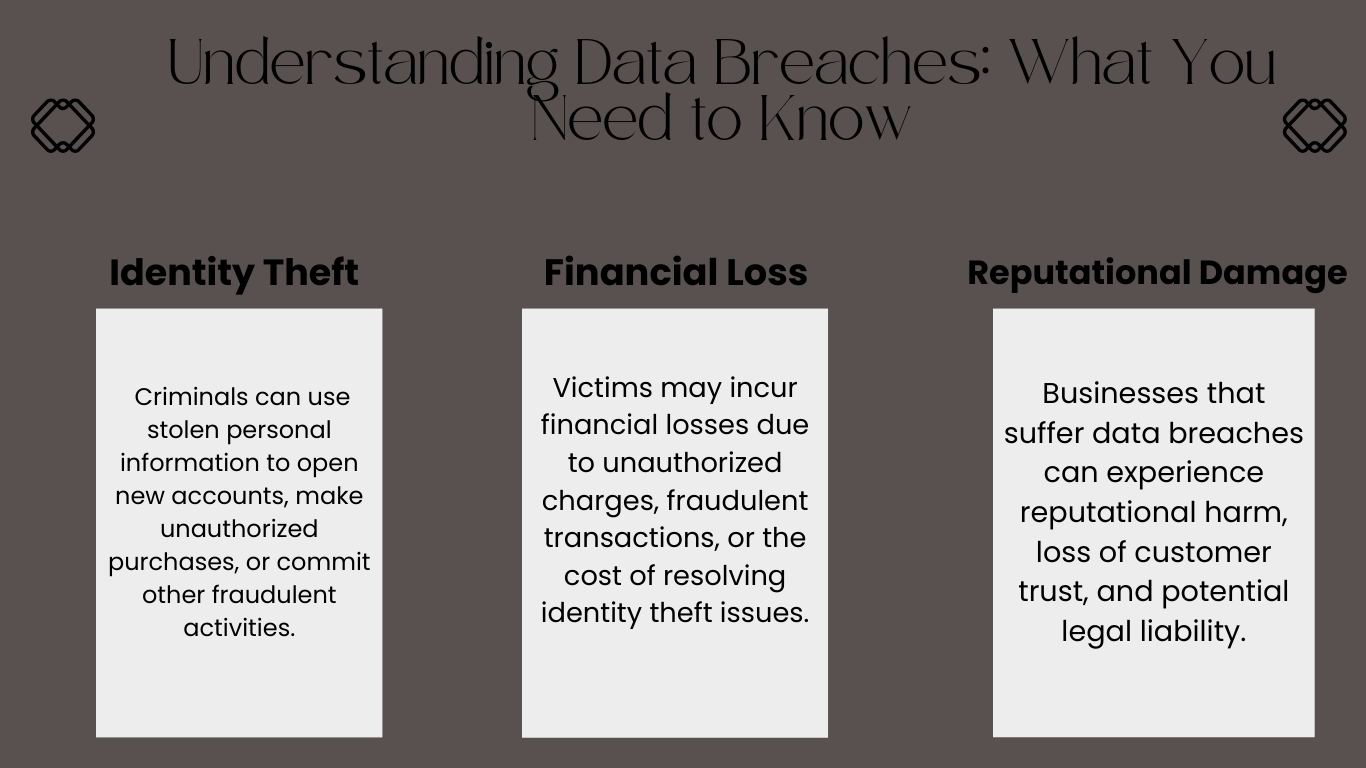 Understanding Data Breaches: What You Need to Know

Identity Theft

Criminals can use stolen personal information to open new accounts, make unauthorized purchases, or commit other fraudulent activities.

Financial Loss

Victims may incur financial losses due to unauthorized charges, fraudulent transactions, or the cost of resolving identity theft issues.

Reputational Damage

Businesses that suffer data breaches can experience reputational harm, loss of customer trust, and potential legal liability.